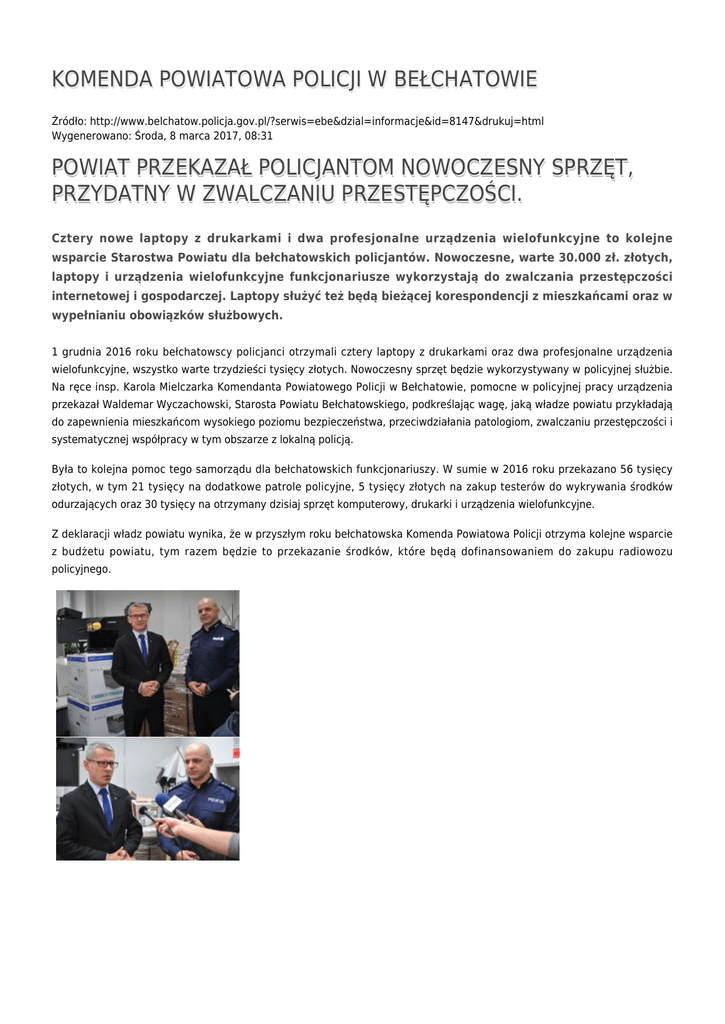 KOMENDA POWIATOWA POLICJI W BEŁCHATOWIE

Źródło: http://www.belchatow.policja.gov.pl/?serwis=ebe&dzial=informacje&id=8147&drukuj=html
Wygenerowano: Środa, 8 marca 2017, 08:31

POWIAT PRZEKAZAŁ POLICJANTOM NOWOCZESNY SPRZĘT, PRZYDATNY W ZWALCZANIU PRZESTĘPCZOŚCI.

Cztery nowe laptopy z drukarkami i dwa profesjonalne urządzenia wielofunkcyjne to kolejne wsparcie Starostwa Powiatu dla bełchatowskich policjantów. Nowoczesne, warte 30.000 zł. złotych, laptopy i urządzenia wielofunkcyjne funkcjonariusze wykorzystają do zwalczania przestępczości internetowej i gospodarczej. Laptopy służyć też będą bieżącej korespondencji z mieszkańcami oraz w wypełnianiu obowiązków służbowych.

1 grudnia 2016 roku bełchatowscy policjanci otrzymali cztery laptopy z drukarkami oraz dwa profesjonalne urządzenia wielofunkcyjne, wszystko warte trzydzieści tysięcy złotych. Nowoczesny sprzęt będzie wykorzystywany w policyjnej służbie. Na ręce insp. Karola Mielczarka Komendanta Powiatowego Policji w Bełchatowie, pomocne w policyjnej pracy urządzenia przekazał Waldemar Wyczachowski, Starosta Powiatu Bełchatowskiego, podkreślając wagę, jaką władze powiatu przykładają do zapewnienia mieszkańcom wysokiego poziomu bezpieczeństwa, przeciwdziałania patologiom, zwalczaniu przestępczości i systematycznej współpracy w tym obszarze z lokalną policją.

Była to kolejna pomoc tego samorządu dla bełchatowskich funkcjonariuszy. W sumie w 2016 roku przekazano 56 tysięcy złotych, w tym 21 tysięcy na dodatkowe patrole policyjne, 5 tysięcy złotych na zakup testerów do wykrywania środków odurzających oraz 30 tysięcy na otrzymany dzisiaj sprzęt komputerowy, drukarki i urządzenia wielofunkcyjne.

Z deklaracji władz powiatu wynika, że w przyszłym roku bełchatowska Komenda Powiatowa Policji otrzyma kolejne wsparcie z budżetu powiatu, tym razem będzie to przekazanie środków, które będą dofinansowaniem do zakupu radiowozu policyjnego.